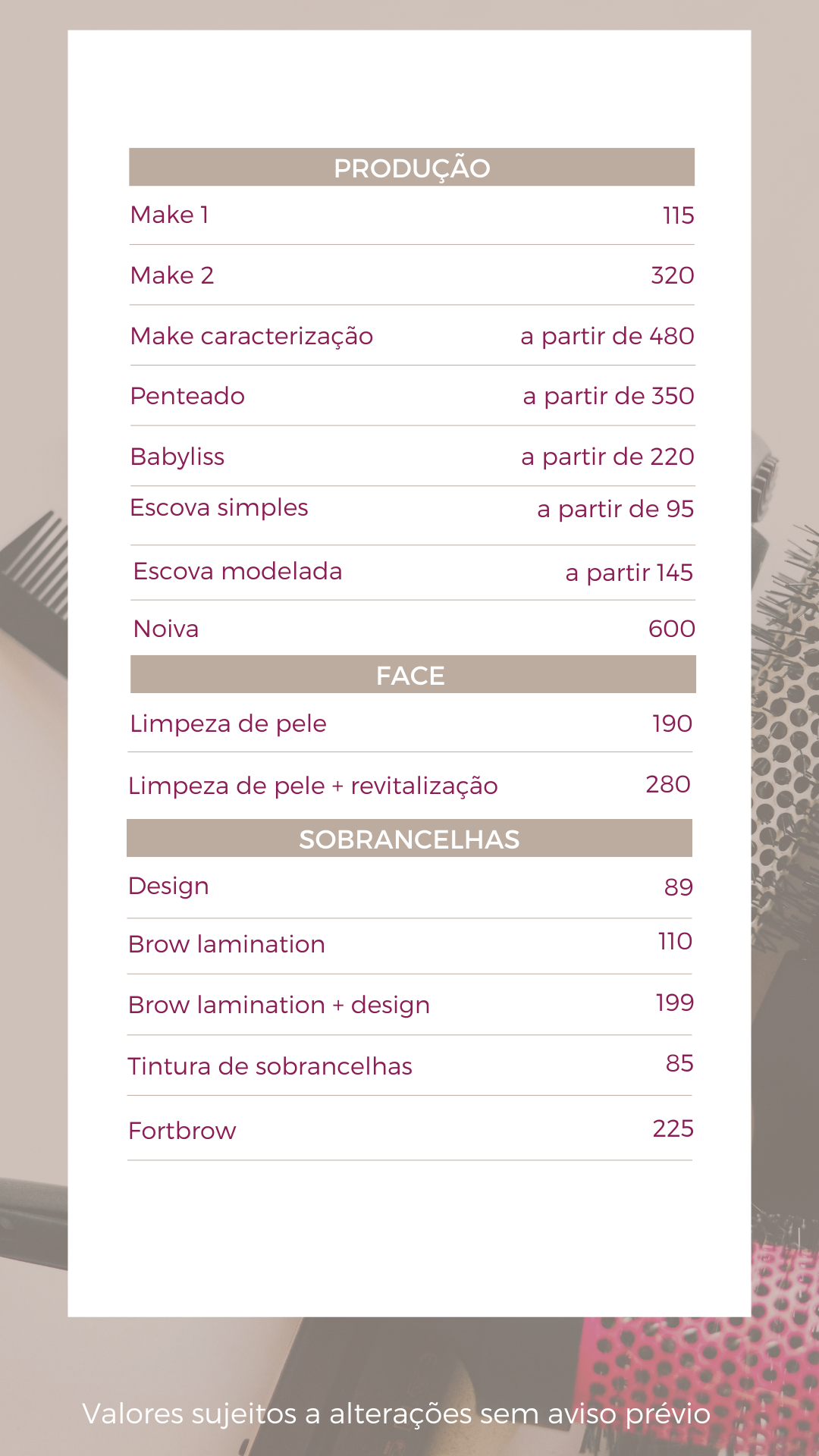 | PRODUÇÃO | |
|---|---|
| Make 1 | 115 |
| Make 2 | 320 |
| Make caracterização | a partir de 480 |
| Penteado | a partir de 350 |
| Babyliss | a partir de 220 |
| Escova simples | a partir de 95 |
| Escova modelada | a partir 145 |
| Noiva | 600 |

| FACE | |
|---|---|
| Limpeza de pele | 190 |
| Limpeza de pele + revitalização | 280 |

| SOBRANCELHAS | |
|---|---|
| Design | 89 |
| Brow lamination | 110 |
| Brow lamination + design | 199 |
| Tintura de sobrancelhas | 85 |
| Fortbrow | 225 |

Valores sujeitos a alterações sem aviso prévio